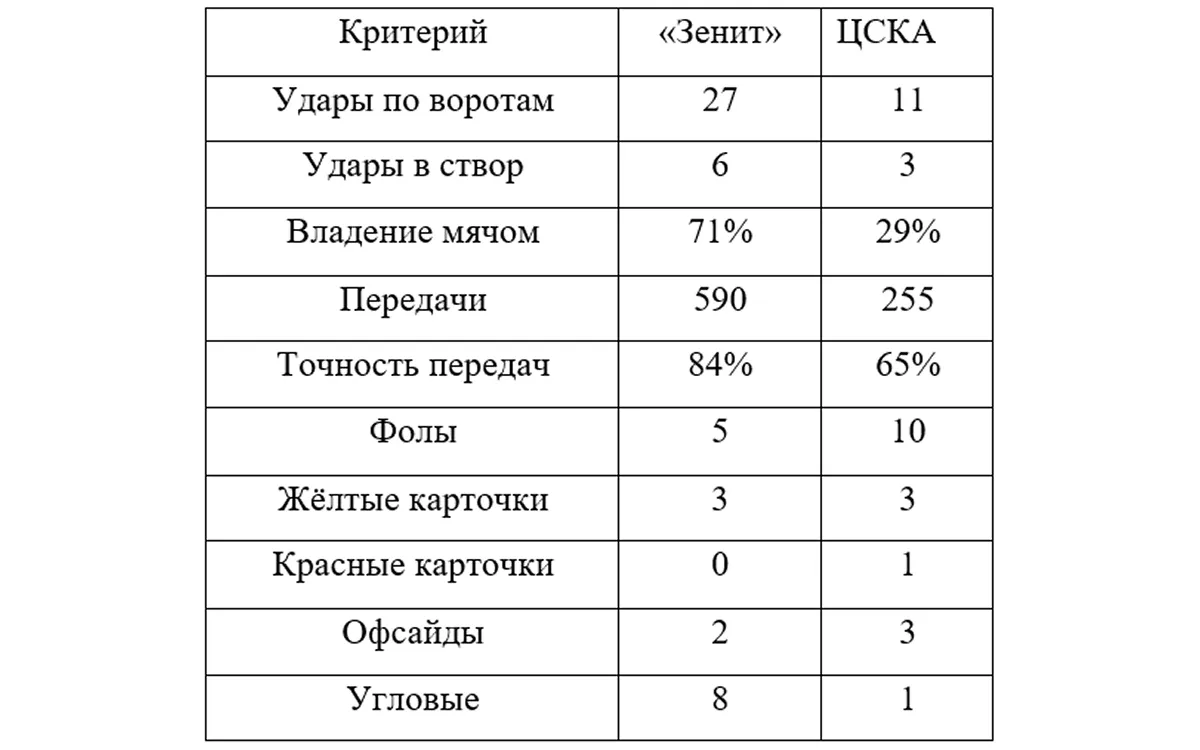 | Критерий | «Зенит» | ЦСКА |
|---|---|---|
| Удары по воротам | 27 | 11 |
| Удары в створ | 6 | 3 |
| Владение мячом | 71% | 29% |
| Передачи | 590 | 255 |
| Точность передач | 84% | 65% |
| Фолы | 5 | 10 |
| Жёлтые карточки | 3 | 3 |
| Красные карточки | 0 | 1 |
| Офсайды | 2 | 3 |
| Угловые | 8 | 1 |